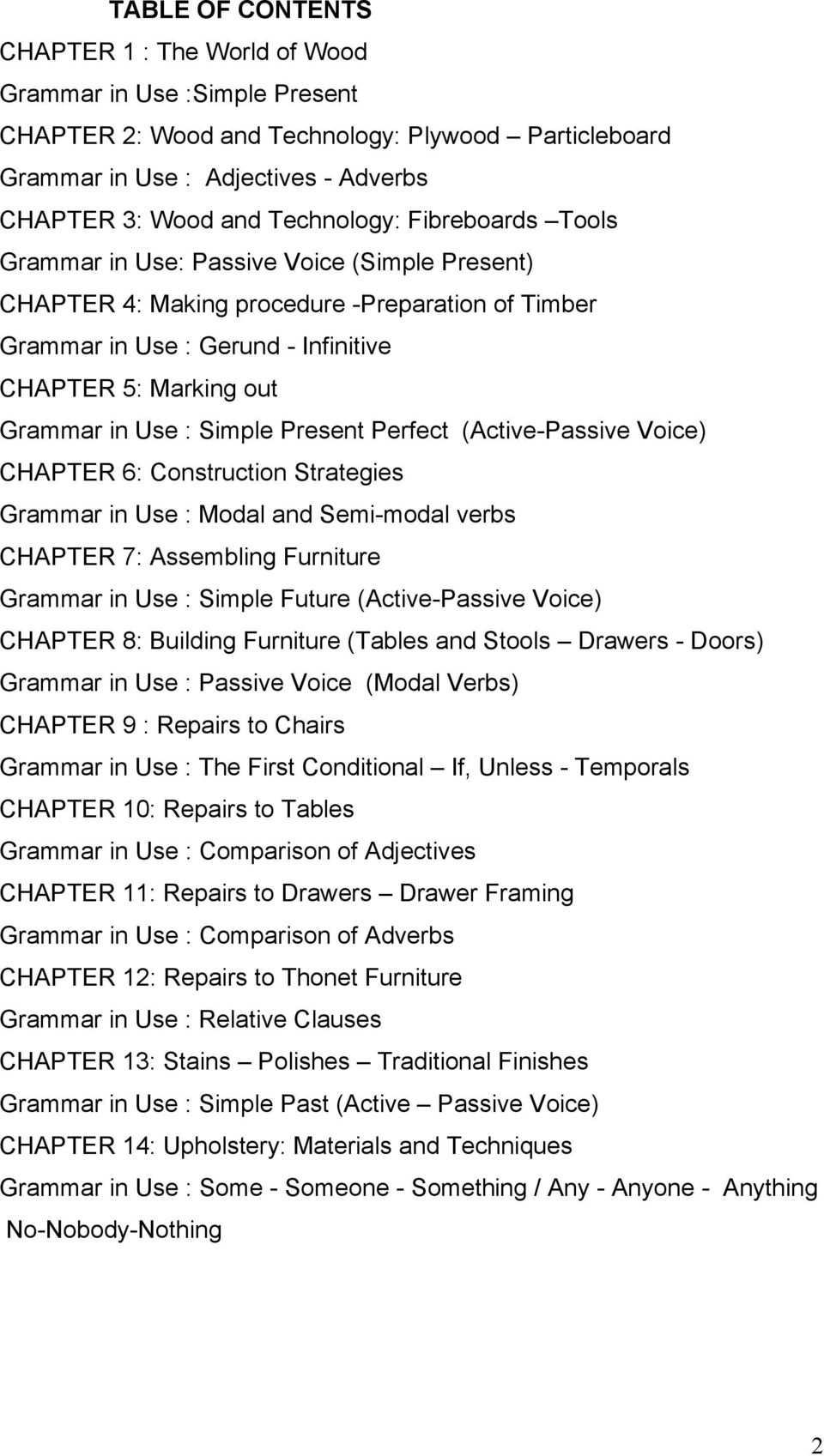 TABLE OF CONTENTS

CHAPTER 1 : The World of Wood

Grammar in Use :Simple Present

CHAPTER 2: Wood and Technology: Plywood – Particleboard

Grammar in Use : Adjectives - Adverbs

CHAPTER 3: Wood and Technology: Fibreboards –Tools

Grammar in Use: Passive Voice (Simple Present)

CHAPTER 4: Making procedure -Preparation of Timber

Grammar in Use : Gerund - Infinitive

CHAPTER 5: Marking out

Grammar in Use : Simple Present Perfect (Active-Passive Voice)

CHAPTER 6: Construction Strategies

Grammar in Use : Modal and Semi-modal verbs

CHAPTER 7: Assembling Furniture

Grammar in Use : Simple Future (Active-Passive Voice)

CHAPTER 8: Building Furniture (Tables and Stools – Drawers - Doors)

Grammar in Use : Passive Voice (Modal Verbs)

CHAPTER 9 : Repairs to Chairs

Grammar in Use : The First Conditional – If, Unless - Temporals

CHAPTER 10: Repairs to Tables

Grammar in Use : Comparison of Adjectives

CHAPTER 11: Repairs to Drawers – Drawer Framing

Grammar in Use : Comparison of Adverbs

CHAPTER 12: Repairs to Thonet Furniture

Grammar in Use : Relative Clauses

CHAPTER 13: Stains – Polishes – Traditional Finishes

Grammar in Use : Simple Past (Active – Passive Voice)

CHAPTER 14: Upholstery: Materials and Techniques

Grammar in Use : Some - Someone - Something / Any - Anyone - Anything No-Nobody-Nothing

2